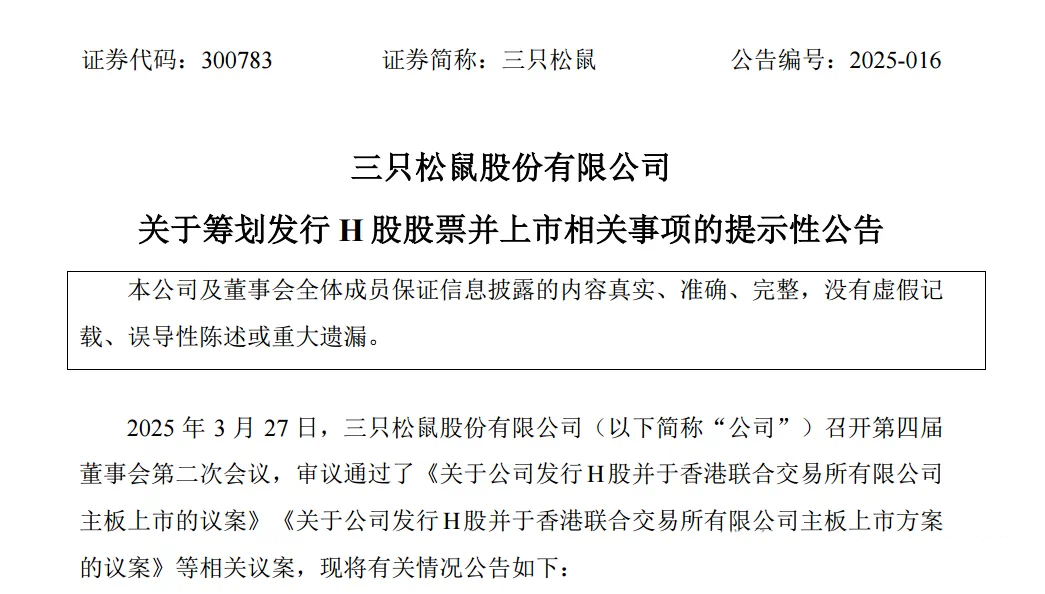 证券代码：300783 证券简称：三只松鼠 公告编号：2025-016

三只松鼠股份有限公司

关于筹划发行H股股票并上市相关事项的提示性公告

本公司及董事会全体成员保证信息披露的内容真实、准确、完整，没有虚假记载、误导性陈述或重大遗漏。

2025年3月27日，三只松鼠股份有限公司（以下简称“公司”）召开第四届董事会第二次会议，审议通过了《关于公司发行H股并于香港联合交易所有限公司主板上市的议案》《关于公司发行H股并于香港联合交易所有限公司主板上市方案的议案》等相关议案，现将有关情况公告如下：